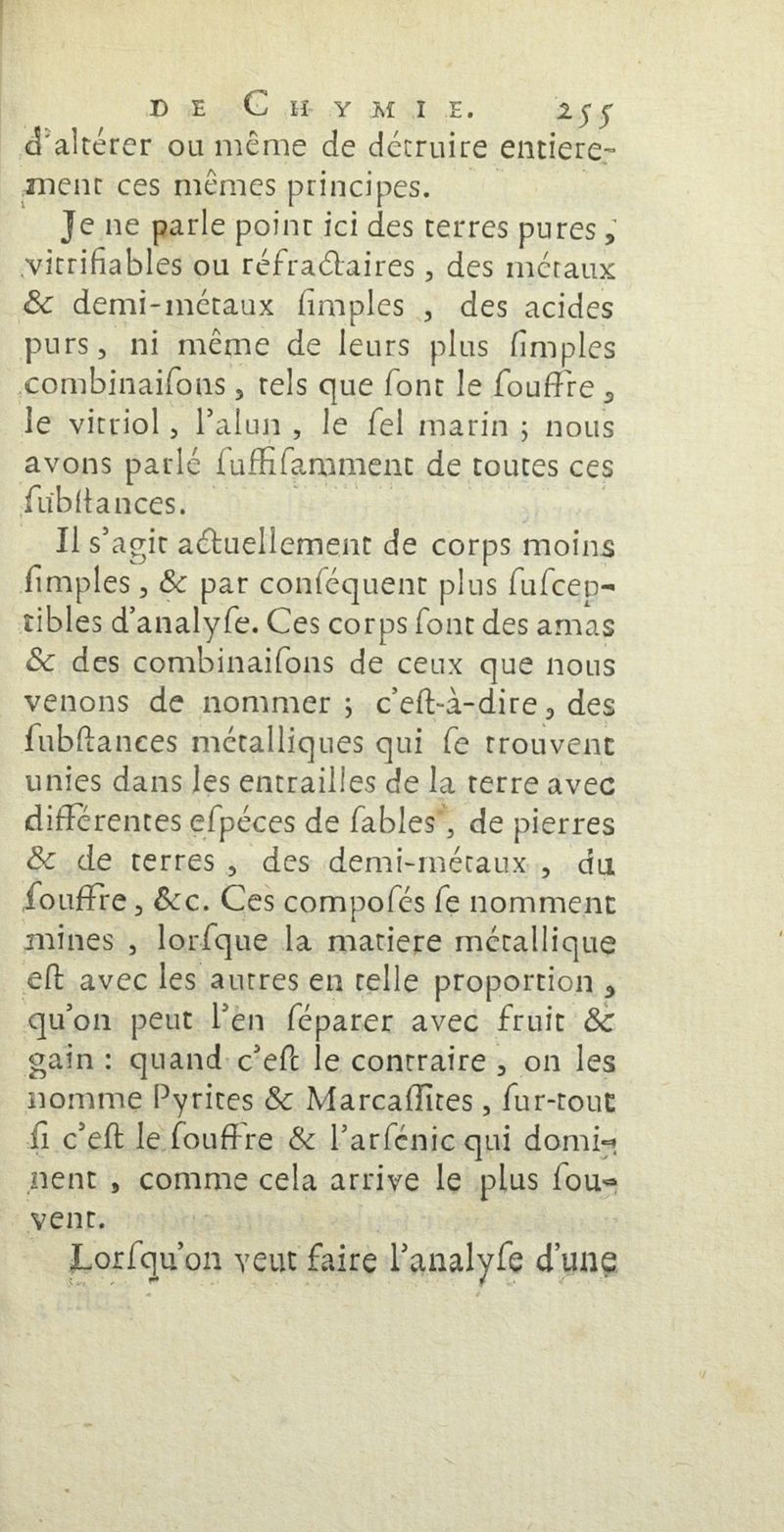 DE CHYMIE. 255

d'altérer ou même de détruire entierement ces mêmes principes.

Je ne parle point ici des terres pures, vitrifiables ou réfractaires, des métaux & demi-métaux ſimples, des acides purs, ni même de leurs plus ſimples combinaiſons, tels que ſont le ſouffre, le vitriol, l'alun, le ſel marin ; nous avons parlé ſuffiſamment de toutes ces ſubſtances.

Il s'agit actuellement de corps moins ſimples, & par conſéquent plus ſuſceptibles d'analyſe. Ces corps ſont des amas & des combinaiſons de ceux que nous venons de nommer ; c'eſt-à-dire, des ſubſtances métalliques qui ſe trouvent unies dans les entrailles de la terre avec différentes eſpéces de ſables, de pierres & de terres, des demi-métaux, du ſouffre, &c. Ces compoſés ſe nomment mines, lorſque la matiere métallique eſt avec les autres en telle proportion, qu'on peut l'en ſéparer avec fruit & gain : quand c'eſt le contraire, on les nomme Pyrites & Marcaſſites, ſur-tout ſi c'eſt le ſouffre & l'arſénic qui dominent, comme cela arrive le plus ſouvent.

Lorſqu'on veut faire l'analyſe d'une